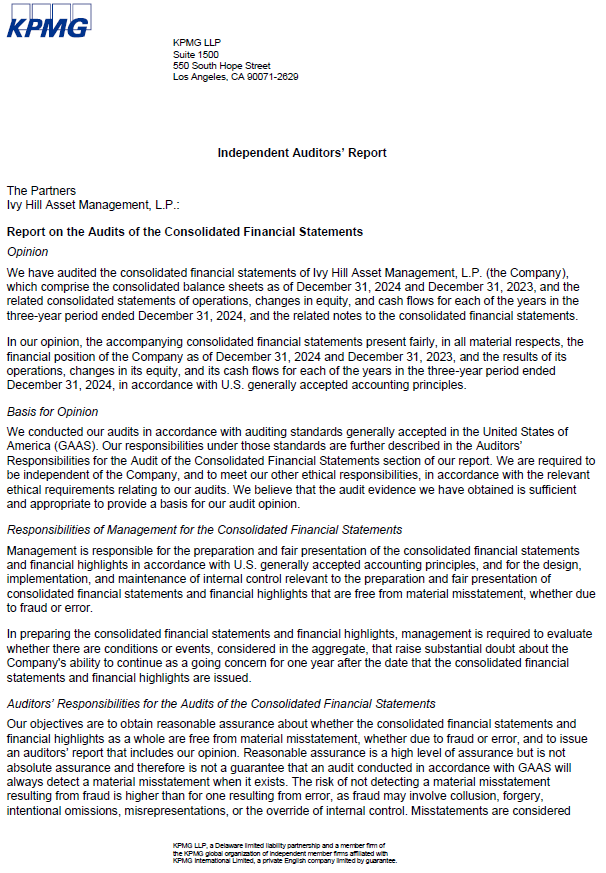 KPMG

KPMG LLP
Suite 1500
550 South Hope Street
Los Angeles, CA 90071-2629

Independent Auditors' Report

The Partners
Ivy Hill Asset Management, L.P.:

Report on the Audits of the Consolidated Financial Statements

Opinion

We have audited the consolidated financial statements of Ivy Hill Asset Management, L.P. (the Company), which comprise the consolidated balance sheets as of December 31, 2024 and December 31, 2023, and the related consolidated statements of operations, changes in equity, and cash flows for each of the years in the three-year period ended December 31, 2024, and the related notes to the consolidated financial statements.

In our opinion, the accompanying consolidated financial statements present fairly, in all material respects, the financial position of the Company as of December 31, 2024 and December 31, 2023, and the results of its operations, changes in its equity, and its cash flows for each of the years in the three-year period ended December 31, 2024, in accordance with U.S. generally accepted accounting principles.

Basis for Opinion

We conducted our audits in accordance with auditing standards generally accepted in the United States of America (GAAS). Our responsibilities under those standards are further described in the Auditors' Responsibilities for the Audit of the Consolidated Financial Statements section of our report. We are required to be independent of the Company, and to meet our other ethical responsibilities, in accordance with the relevant ethical requirements relating to our audits. We believe that the audit evidence we have obtained is sufficient and appropriate to provide a basis for our audit opinion.

Responsibilities of Management for the Consolidated Financial Statements

Management is responsible for the preparation and fair presentation of the consolidated financial statements and financial highlights in accordance with U.S. generally accepted accounting principles, and for the design, implementation, and maintenance of internal control relevant to the preparation and fair presentation of consolidated financial statements and financial highlights that are free from material misstatement, whether due to fraud or error.

In preparing the consolidated financial statements and financial highlights, management is required to evaluate whether there are conditions or events, considered in the aggregate, that raise substantial doubt about the Company's ability to continue as a going concern for one year after the date that the consolidated financial statements and financial highlights are issued.

Auditors' Responsibilities for the Audits of the Consolidated Financial Statements

Our objectives are to obtain reasonable assurance about whether the consolidated financial statements and financial highlights as a whole are free from material misstatement, whether due to fraud or error, and to issue an auditors' report that includes our opinion. Reasonable assurance is a high level of assurance but is not absolute assurance and therefore is not a guarantee that an audit conducted in accordance with GAAS will always detect a material misstatement when it exists. The risk of not detecting a material misstatement resulting from fraud is higher than for one resulting from error, as fraud may involve collusion, forgery, intentional omissions, misrepresentations, or the override of internal control. Misstatements are considered

KPMG LLP, a Delaware limited liability partnership and a member firm of the KPMG global organization of independent member firms affiliated with KPMG International Limited, a private English company limited by guarantee.